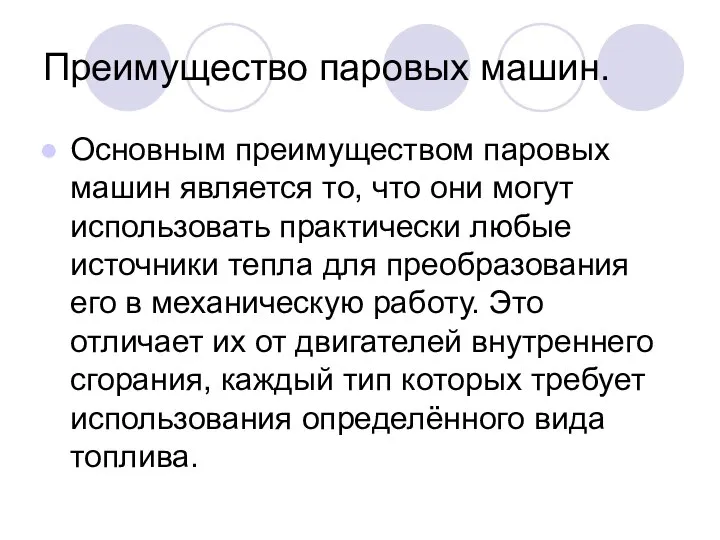 Преимущество паровых машин.

Основным преимуществом паровых машин является то, что они могут использовать практически любые источники тепла для преобразования его в механическую работу. Это отличает их от двигателей внутреннего сгорания, каждый тип которых требует использования определённого вида топлива.